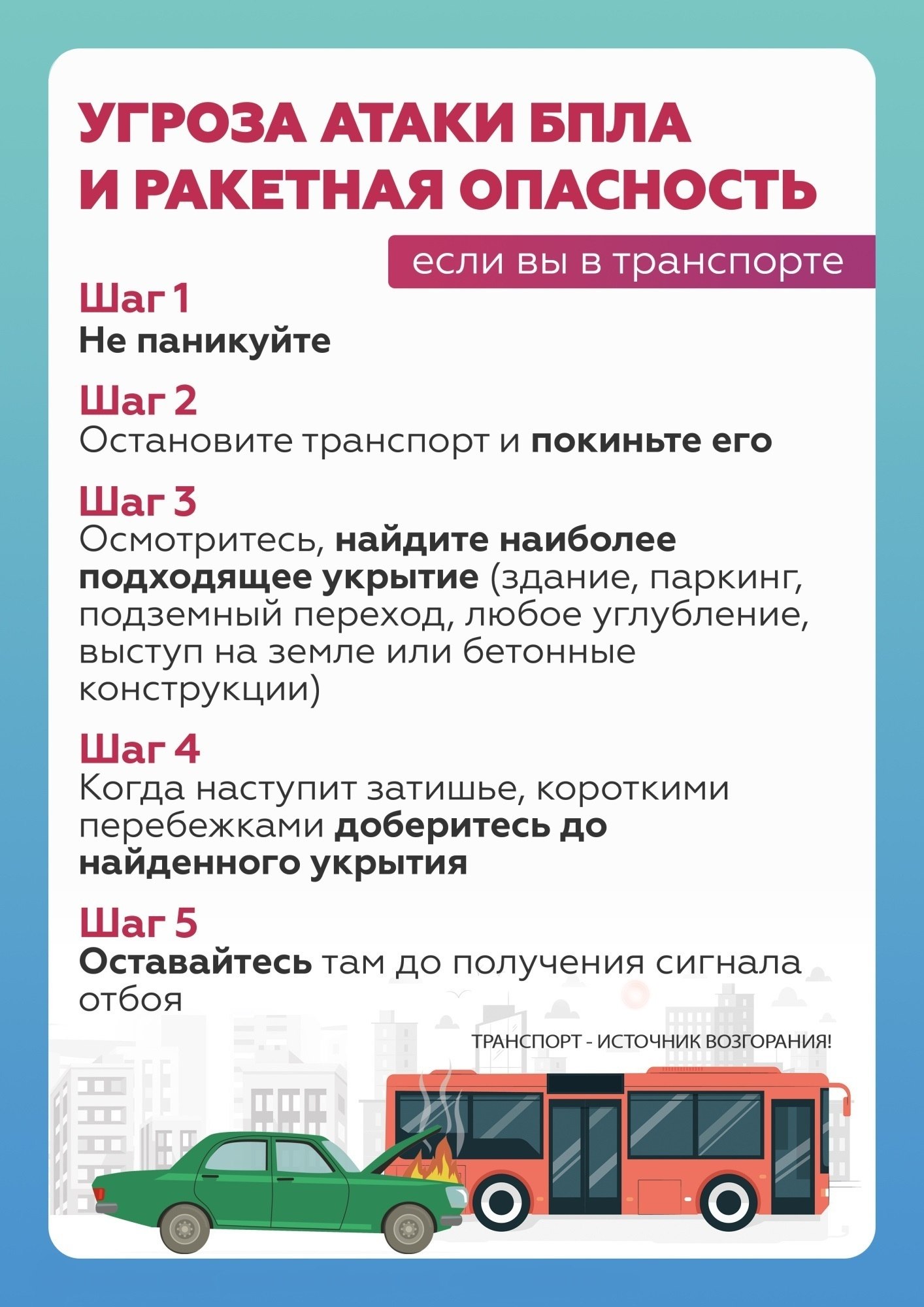 УГРОЗА АТАКИ БПЛА И РАКЕТНАЯ ОПАСНОСТЬ

если вы в транспорте

Шаг 1
Не паникуйте

Шаг 2
Остановите транспорт и покиньте его

Шаг 3
Осмотритесь, найдите наиболее подходящее укрытие (здание, паркинг, подземный переход, любое углубление, выступ на земле или бетонные конструкции)

Шаг 4
Когда наступит затишье, короткими перебежками доберитесь до найденного укрытия

Шаг 5
Оставайтесь там до получения сигнала отбоя

ТРАНСПОРТ - ИСТОЧНИК ВОЗГОРАНИЯ!